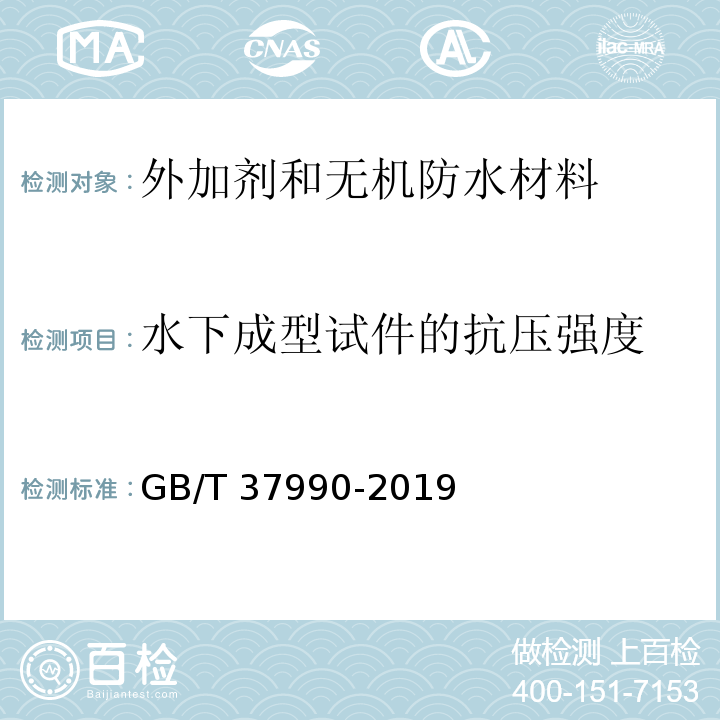 MA CNAS AC ilac-MRA

检测对象：外加剂和无机防水材料

检测项目：水下成型试件的抗压强度

检测标准：GB/T 37990-2019

百检
Baijiantest.com

做检测 上百检
400-151-7153